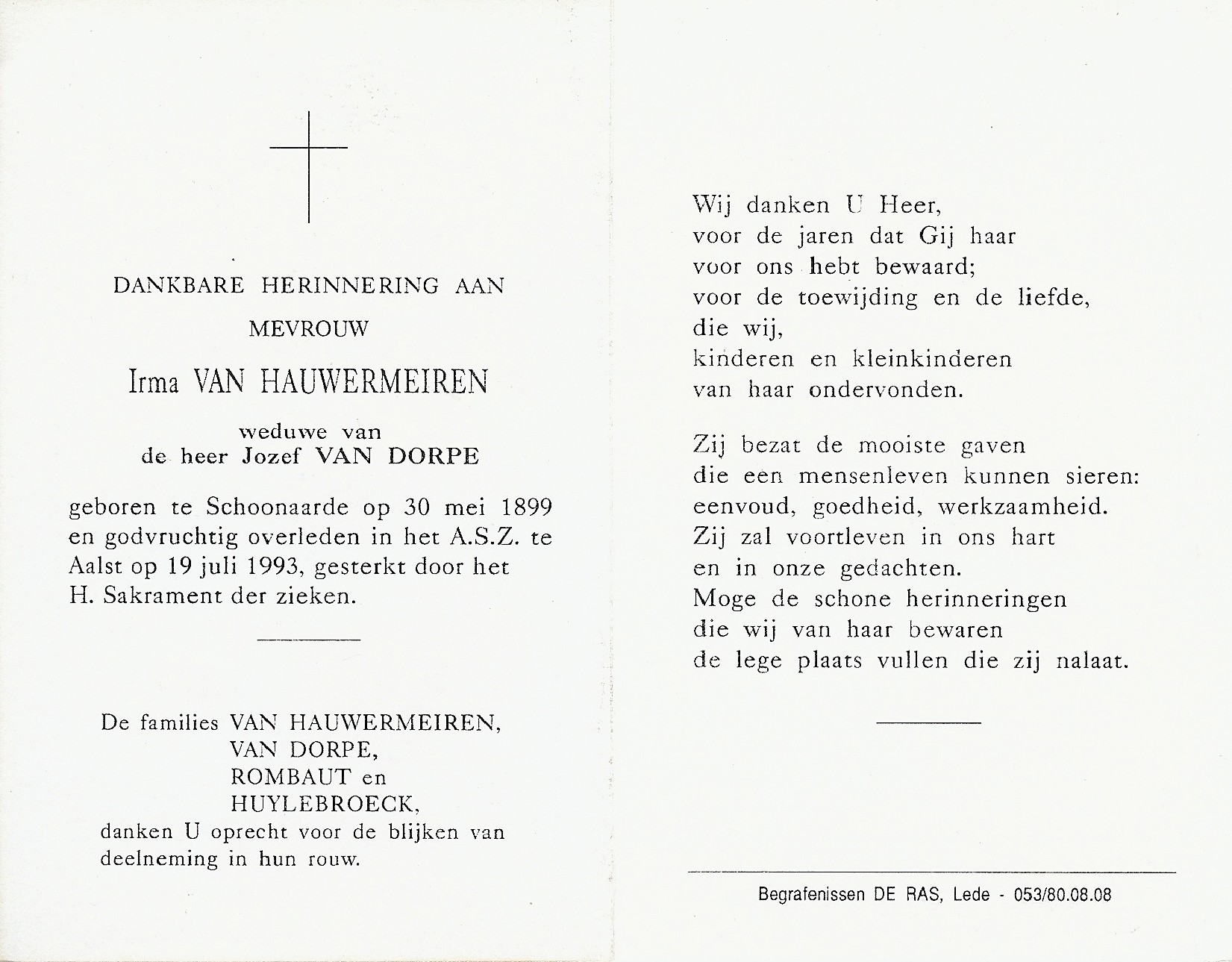 DANKBARE HERINNERING AAN

MEVROUW

Irma VAN HAUWERMEIREN

weduwe van
de heer Jozef VAN DORPE

geboren te Schoonaarde op 30 mei 1899 en godvruchtig overleden in het A.S.Z. te Aalst op 19 juli 1993, gesterkt door het H. Sakrament der zieken.

De families VAN HAUWERMEIREN,
VAN DORPE,
ROMBAUT en
HUYLEBROECK,
danken U oprecht voor de blijken van deelneming in hun rouw.

Wij danken U Heer,
voor de jaren dat Gij haar
voor ons hebt bewaard;
voor de toewijding en de liefde,
die wij,
kinderen en kleinkinderen
van haar ondervonden.

Zij bezat de mooiste gaven
die een mensenleven kunnen sieren:
eenvoud, goedheid, werkzaamheid.
Zij zal voortleven in ons hart
en in onze gedachten.
Moge de schone herinneringen
die wij van haar bewaren
de lege plaats vullen die zij nalaat.

Begrafenissen DE RAS, Lede - 053/80.08.08